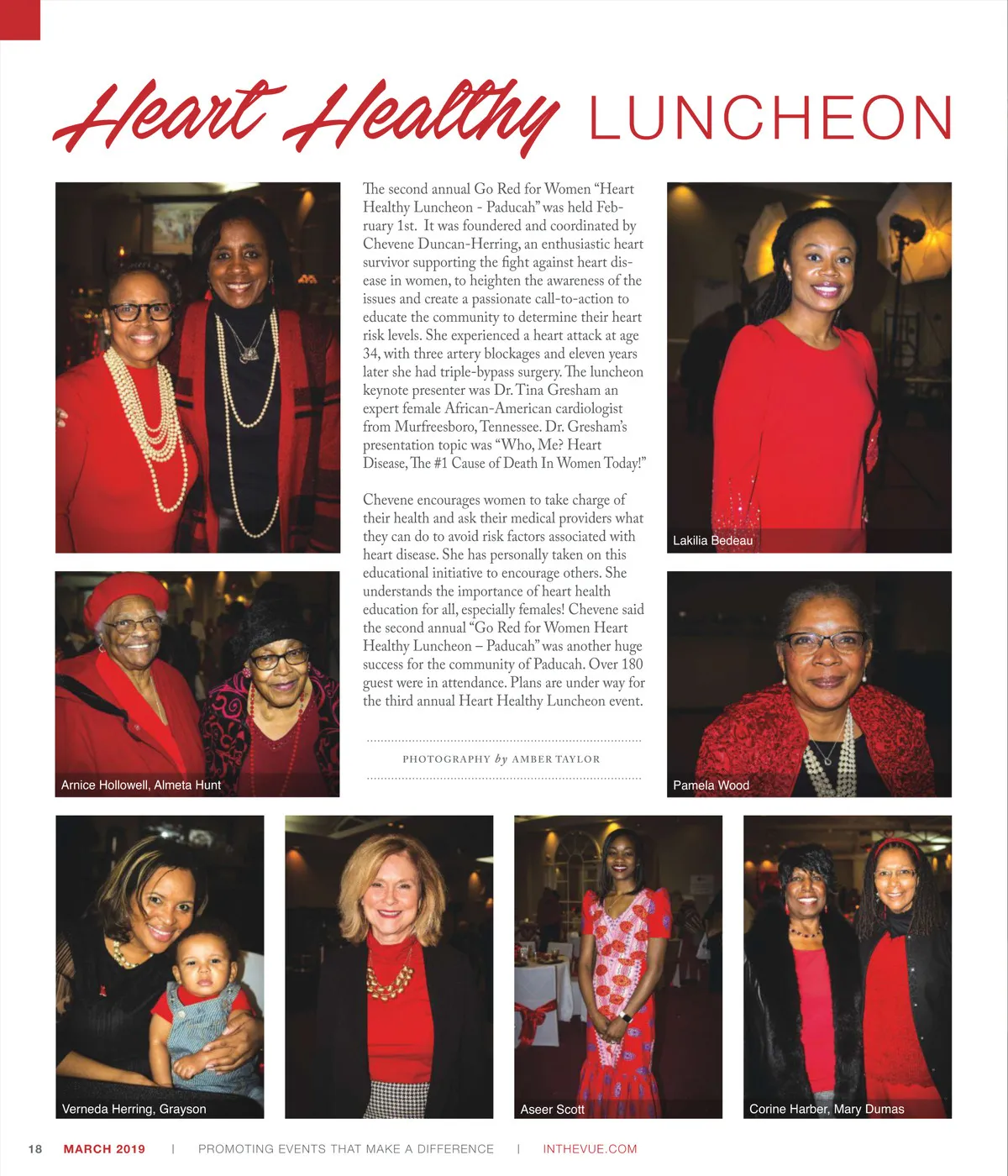 Heart Healthy LUNCHEON

The second annual Go Red for Women "Heart Healthy Luncheon - Paducah" was held February 1st. It was foundered and coordinated by Chevene Duncan-Herring, an enthusiastic heart survivor supporting the fight against heart disease in women, to heighten the awareness of the issues and create a passionate call-to-action to educate the community to determine their heart risk levels. She experienced a heart attack at age 34, with three artery blockages and eleven years later she had triple-bypass surgery. The luncheon keynote presenter was Dr. Tina Gresham an expert female African-American cardiologist from Murfreesboro, Tennessee. Dr. Gresham's presentation topic was "Who, Me? Heart Disease, The #1 Cause of Death In Women Today!"

Chevene encourages women to take charge of their health and ask their medical providers what they can do to avoid risk factors associated with heart disease. She has personally taken on this educational initiative to encourage others. She understands the importance of heart health education for all, especially females! Chevene said the second annual "Go Red for Women Heart Healthy Luncheon – Paducah" was another huge success for the community of Paducah. Over 180 guest were in attendance. Plans are under way for the third annual Heart Healthy Luncheon event.

PHOTOGRAPHY by AMBER TAYLOR

Lakilia Bedeau

Arnice Hollowell, Almeta Hunt

Pamela Wood

Verneda Herring, Grayson

Aseer Scott

Corine Harber, Mary Dumas

18 MARCH 2019 | PROMOTING EVENTS THAT MAKE A DIFFERENCE | INTHEVUE.COM